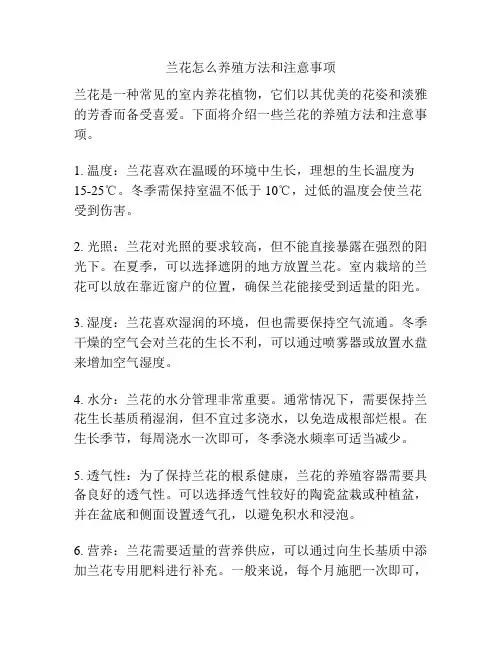 兰花怎么养殖方法和注意事项

兰花是一种常见的室内养花植物，它们以其优美的花姿和淡雅的芳香而备受喜爱。下面将介绍一些兰花的养殖方法和注意事项。

1. 温度：兰花喜欢在温暖的环境中生长，理想的生长温度为15-25℃。冬季需保持室温不低于10℃，过低的温度会使兰花受到伤害。

2. 光照：兰花对光照的要求较高，但不能直接暴露在强烈的阳光下。在夏季，可以选择遮阴的地方放置兰花。室内栽培的兰花可以放在靠近窗户的位置，确保兰花能接受到适量的阳光。

3. 湿度：兰花喜欢湿润的环境，但也需要保持空气流通。冬季干燥的空气会对兰花的生长不利，可以通过喷雾器或放置水盘来增加空气湿度。

4. 水分：兰花的水分管理非常重要。通常情况下，需要保持兰花生长基质稍湿润，但不宜过多浇水，以免造成根部烂根。在生长季节，每周浇水一次即可，冬季浇水频率可适当减少。

5. 透气性：为了保持兰花的根系健康，兰花的养殖容器需要具备良好的透气性。可以选择透气性较好的陶瓷盆栽或种植盆，并在盆底和侧面设置透气孔，以避免积水和浸泡。

6. 营养：兰花需要适量的营养供应，可以通过向生长基质中添加兰花专用肥料进行补充。一般来说，每个月施肥一次即可，